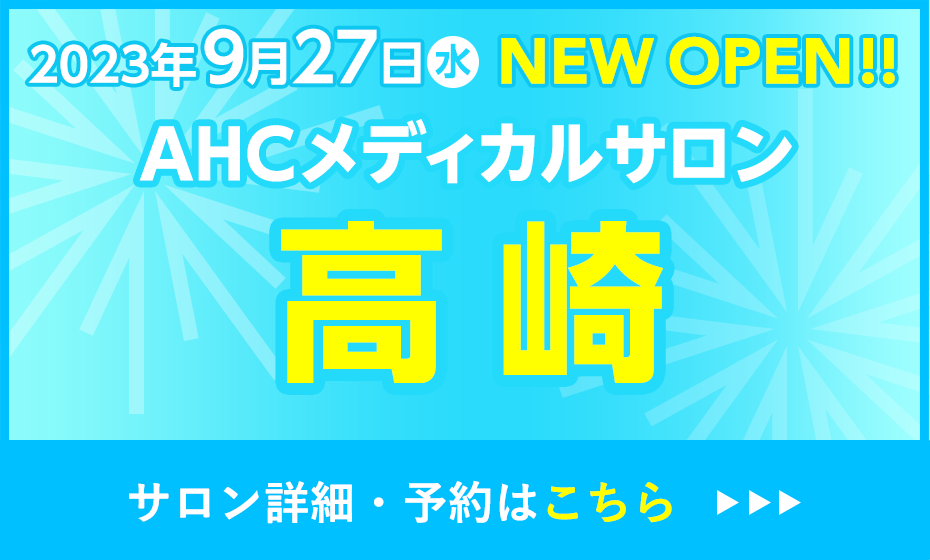 2023年9月27日水 NEW OPEN!!

AHCメディカルサロン

高崎

サロン詳細・予約はこちら ▶▶▶